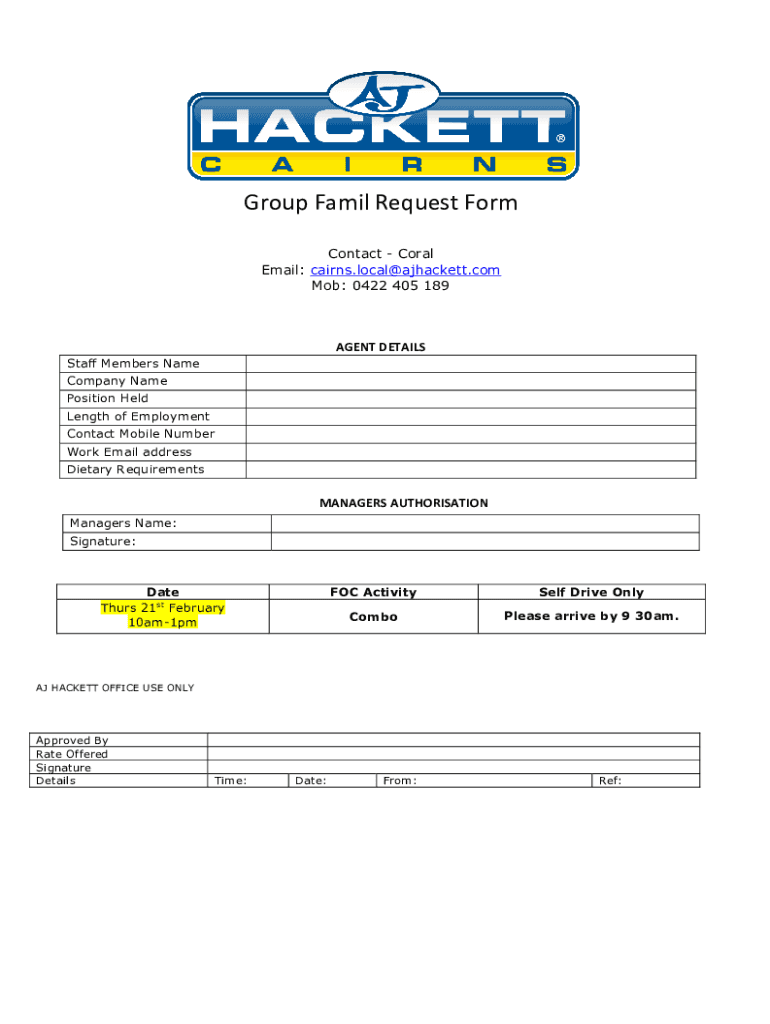 AJ HACKETT® CAIRNS

Group Famil Request Form

Contact - Coral
Email: cairns.local@ajhackett.com
Mob: 0422 405 189

AGENT DETAILS

| Staff Members Name | |
|---|---|
| Company Name | |
| Position Held | |
| Length of Employment | |
| Contact Mobile Number | |
| Work Email address | |
| Dietary Requirements | |

MANAGERS AUTHORISATION

| Managers Name: | |
|---|---|
| Signature: | |

| Date | FOC Activity | Self Drive Only |
|---|---|---|
| Thurs 21$^{st}$ February 10am-1pm | Combo | Please arrive by 9 30am. |

AJ HACKETT OFFICE USE ONLY

| Approved By | | | | |
|---|---|---|---|---|
| Rate Offered | | | | |
| Signature | | | | |
| Details | Time: | Date: | From: | Ref: |